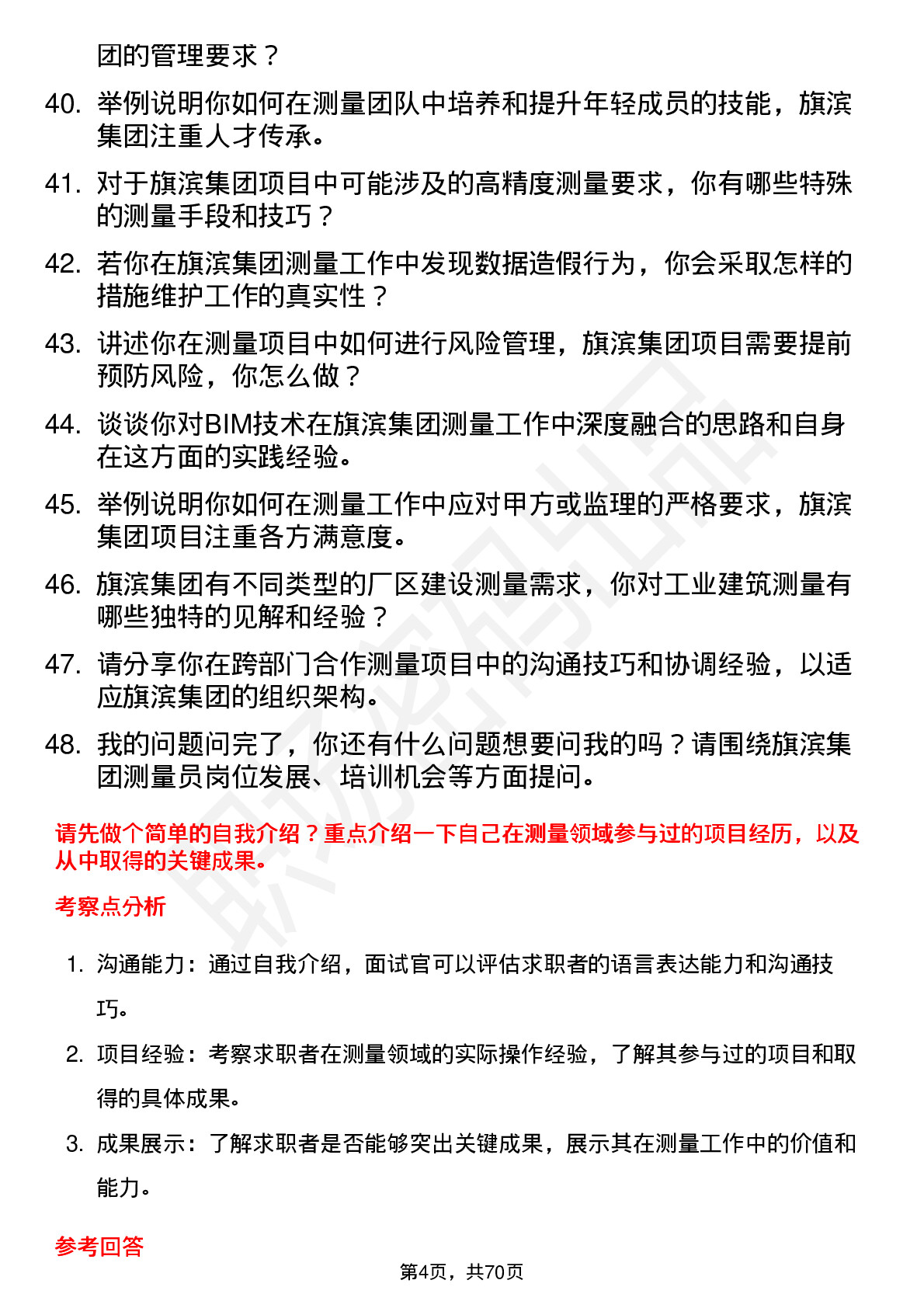 团的管理要求？

40. 举例说明你如何在测量团队中培养和提升年轻成员的技能，旗滨集团注重人才传承。

41. 对于旗滨集团项目中可能涉及的高精度测量要求，你有哪些特殊的测量手段和技巧？

42. 若你在旗滨集团测量工作中发现数据造假行为，你会采取怎样的措施维护工作的真实性？

43. 讲述你在测量项目中如何进行风险管理，旗滨集团项目需要提前预防风险，你怎么做？

44. 谈谈你对BIM技术在旗滨集团测量工作中深度融合的思路和自身在这方面的实践经验。

45. 举例说明你如何在测量工作中应对甲方或监理的严格要求，旗滨集团项目注重各方满意度。

46. 旗滨集团有不同类型的厂区建设测量需求，你对工业建筑测量有哪些独特的见解和经验？

47. 请分享你在跨部门合作测量项目中的沟通技巧和协调经验，以适应旗滨集团的组织架构。

48. 我的问题问完了，你还有什么问题想要问我的吗？请围绕旗滨集团测量员岗位发展、培训机会等方面提问。

请先做个简单的自我介绍？重点介绍一下自己在测量领域参与过的项目经历，以及从中取得的关键成果。

考察点分析

1. 沟通能力：通过自我介绍，面试官可以评估求职者的语言表达能力和沟通技巧。

2. 项目经验：考察求职者在测量领域的实际操作经验，了解其参与过的项目和取得的具体成果。

3. 成果展示：了解求职者是否能够突出关键成果，展示其在测量工作中的价值和能力。

参考回答

第4页，共70页